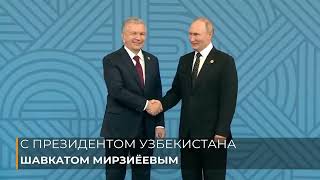 С ПРЕЗИДЕНТОМ УЗБЕКИСТАНА
ШАВКАТОМ МИРЗИЁЕВЫМ